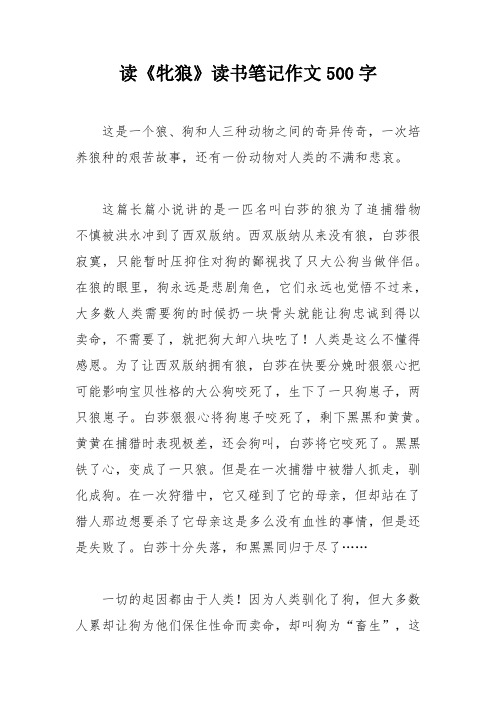 读《牝狼》读书笔记作文500字

这是一个狼、狗和人三种动物之间的奇异传奇，一次培养狼种的艰苦故事，还有一份动物对人类的不满和悲哀。

这篇长篇小说讲的是一匹名叫白莎的狼为了追捕猎物不慎被洪水冲到了西双版纳。西双版纳从来没有狼，白莎很寂寞，只能暂时压抑住对狗的鄙视找了只大公狗当做伴侣。在狼的眼里，狗永远是悲剧角色，它们永远也觉悟不过来，大多数人类需要狗的时候扔一块骨头就能让狗忠诚到得以卖命，不需要了，就把狗大卸八块吃了！人类是这么不懂得感恩。为了让西双版纳拥有狼，白莎在快要分娩时狠狠心把可能影响宝贝性格的大公狗咬死了，生下了一只狗崽子，两只狼崽子。白莎狠狠心将狗崽子咬死了，剩下黑黑和黄黄。黄黄在捕猎时表现极差，还会狗叫，白莎将它咬死了。黑黑铁了心，变成了一只狼。但是在一次捕猎中被猎人抓走，驯化成狗。在一次狩猎中，它又碰到了它的母亲，但却站在了猎人那边想要杀了它母亲这是多么没有血性的事情，但是还是失败了。白莎十分失落，和黑黑同归于尽了……

一切的起因都由于人类！因为人类驯化了狗，但大多数人累却让狗为他们保住性命而卖命，却叫狗为“畜生”，这